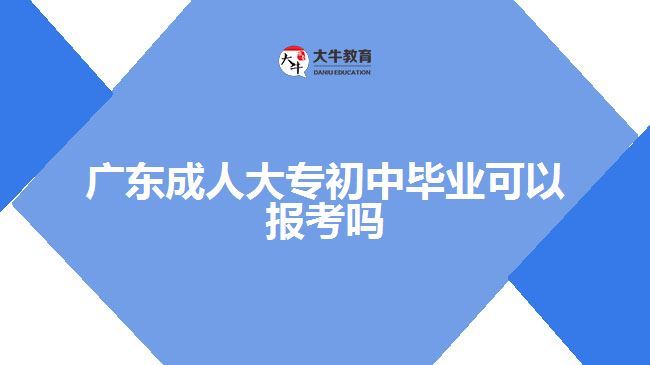 大牛 大牛教育 DANIU EDUCATION

广东成人大专初中毕业可以报考吗